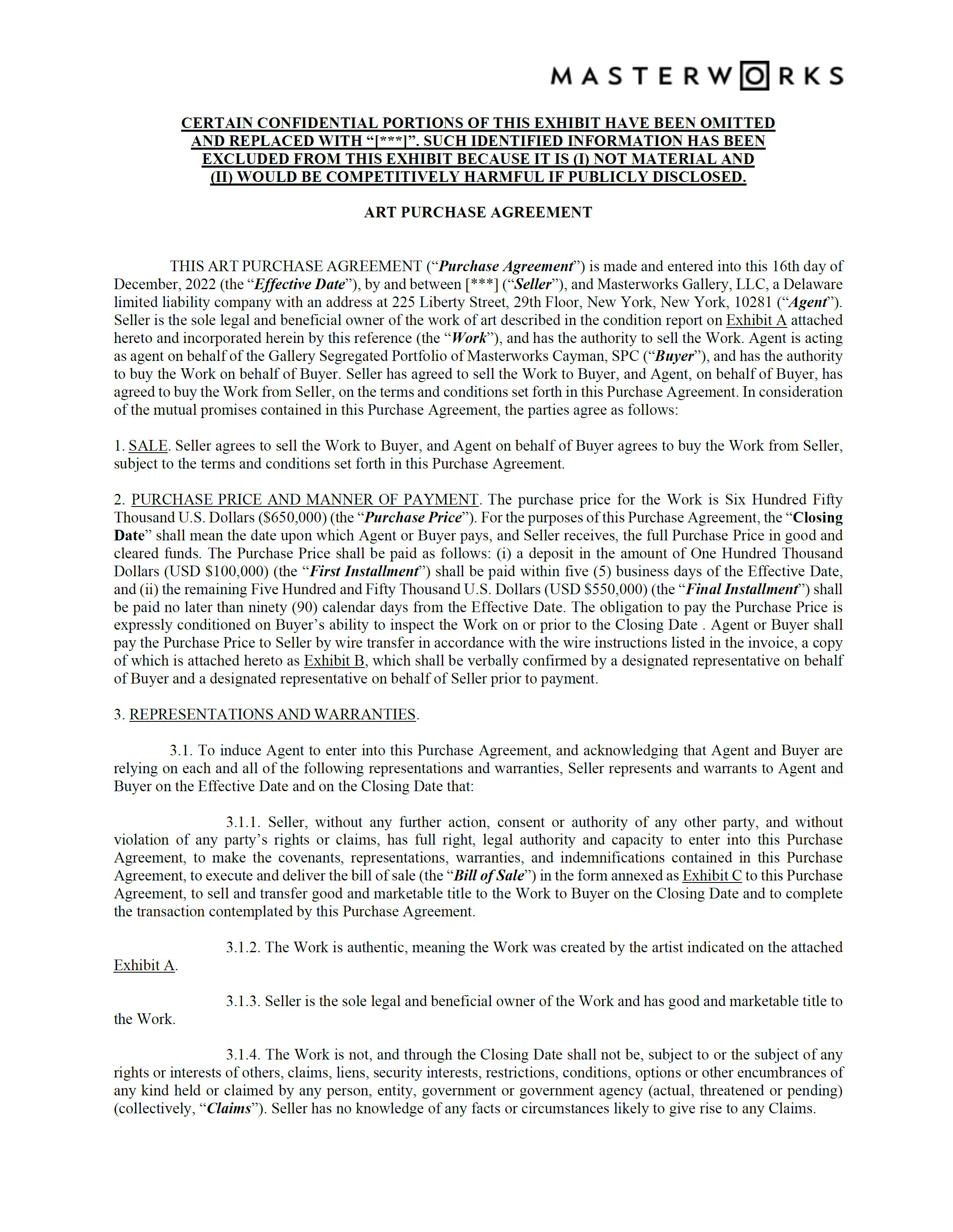 MASTERWORKS

CERTAIN CONFIDENTIAL PORTIONS OF THIS EXHIBIT HAVE BEEN OMITTED AND REPLACED WITH “[***]”. SUCH IDENTIFIED INFORMATION HAS BEEN EXCLUDED FROM THIS EXHIBIT BECAUSE IT IS (I) NOT MATERIAL AND (II) WOULD BE COMPETITIVELY HARMFUL IF PUBLICLY DISCLOSED.

ART PURCHASE AGREEMENT

THIS ART PURCHASE AGREEMENT (“Purchase Agreement”) is made and entered into this 16th day of December, 2022 (the “Effective Date”), by and between [***] (“Seller”), and Masterworks Gallery, LLC, a Delaware limited liability company with an address at 225 Liberty Street, 29th Floor, New York, New York, 10281 (“Agent”). Seller is the sole legal and beneficial owner of the work of art described in the condition report on Exhibit A attached hereto and incorporated herein by this reference (the “Work”), and has the authority to sell the Work. Agent is acting as agent on behalf of the Gallery Segregated Portfolio of Masterworks Cayman, SPC (“Buyer”), and has the authority to buy the Work on behalf of Buyer. Seller has agreed to sell the Work to Buyer, and Agent, on behalf of Buyer, has agreed to buy the Work from Seller, on the terms and conditions set forth in this Purchase Agreement. In consideration of the mutual promises contained in this Purchase Agreement, the parties agree as follows:

1. SALE. Seller agrees to sell the Work to Buyer, and Agent on behalf of Buyer agrees to buy the Work from Seller, subject to the terms and conditions set forth in this Purchase Agreement.

2. PURCHASE PRICE AND MANNER OF PAYMENT. The purchase price for the Work is Six Hundred Fifty Thousand U.S. Dollars ($650,000) (the “Purchase Price”). For the purposes of this Purchase Agreement, the “Closing Date” shall mean the date upon which Agent or Buyer pays, and Seller receives, the full Purchase Price in good and cleared funds. The Purchase Price shall be paid as follows: (i) a deposit in the amount of One Hundred Thousand Dollars (USD $100,000) (the “First Installment”) shall be paid within five (5) business days of the Effective Date, and (ii) the remaining Five Hundred and Fifty Thousand U.S. Dollars (USD $550,000) (the “Final Installment”) shall be paid no later than ninety (90) calendar days from the Effective Date. The obligation to pay the Purchase Price is expressly conditioned on Buyer’s ability to inspect the Work on or prior to the Closing Date . Agent or Buyer shall pay the Purchase Price to Seller by wire transfer in accordance with the wire instructions listed in the invoice, a copy of which is attached hereto as Exhibit B, which shall be verbally confirmed by a designated representative on behalf of Buyer and a designated representative on behalf of Seller prior to payment.

3. REPRESENTATIONS AND WARRANTIES.

3.1. To induce Agent to enter into this Purchase Agreement, and acknowledging that Agent and Buyer are relying on each and all of the following representations and warranties, Seller represents and warrants to Agent and Buyer on the Effective Date and on the Closing Date that:

3.1.1. Seller, without any further action, consent or authority of any other party, and without violation of any party’s rights or claims, has full right, legal authority and capacity to enter into this Purchase Agreement, to make the covenants, representations, warranties, and indemnifications contained in this Purchase Agreement, to execute and deliver the bill of sale (the “Bill of Sale”) in the form annexed as Exhibit C to this Purchase Agreement, to sell and transfer good and marketable title to the Work to Buyer on the Closing Date and to complete the transaction contemplated by this Purchase Agreement.

3.1.2. The Work is authentic, meaning the Work was created by the artist indicated on the attached Exhibit A.

3.1.3. Seller is the sole legal and beneficial owner of the Work and has good and marketable title to the Work.

3.1.4. The Work is not, and through the Closing Date shall not be, subject to or the subject of any rights or interests of others, claims, liens, security interests, restrictions, conditions, options or other encumbrances of any kind held or claimed by any person, entity, government or government agency (actual, threatened or pending) (collectively, “Claims”). Seller has no knowledge of any facts or circumstances likely to give rise to any Claims.